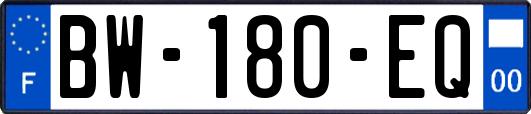 F
BW-180-EQ
00